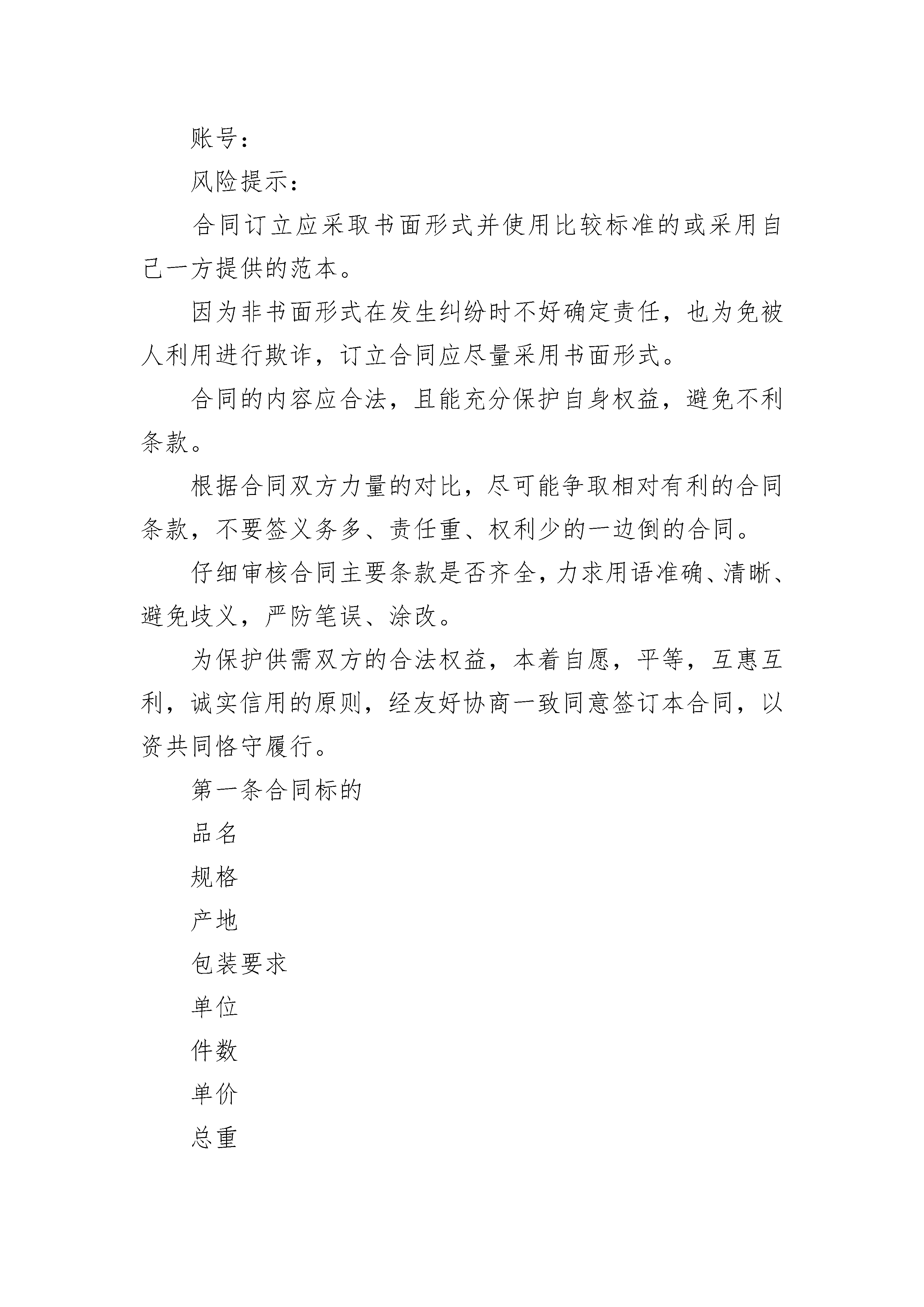 账号：

风险提示：

合同订立应采取书面形式并使用比较标准的或采用自己一方提供的范本。

因为非书面形式在发生纠纷时不好确定责任，也为免被人利用进行欺诈，订立合同应尽量采用书面形式。

合同的内容应合法，且能充分保护自身权益，避免不利条款。

根据合同双方力量的对比，尽可能争取相对有利的合同条款，不要签义务多、责任重、权利少的一边倒的合同。

仔细审核合同主要条款是否齐全，力求用语准确、清晰、避免歧义，严防笔误、涂改。

为保护供需双方的合法权益，本着自愿，平等，互惠互利，诚实信用的原则，经友好协商一致同意签订本合同，以资共同恪守履行。

第一条合同标的

品名

规格

产地

包装要求

单位

件数

单价

总重